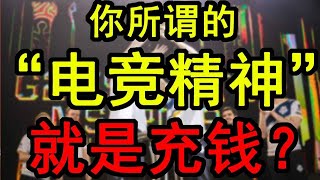 你所谓的
“电竞精神”
就是充钱？